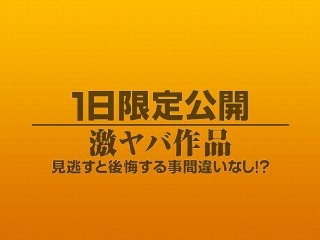 1日限定公開

激ヤバ作品

見逃すと後悔する事間違いなし!?